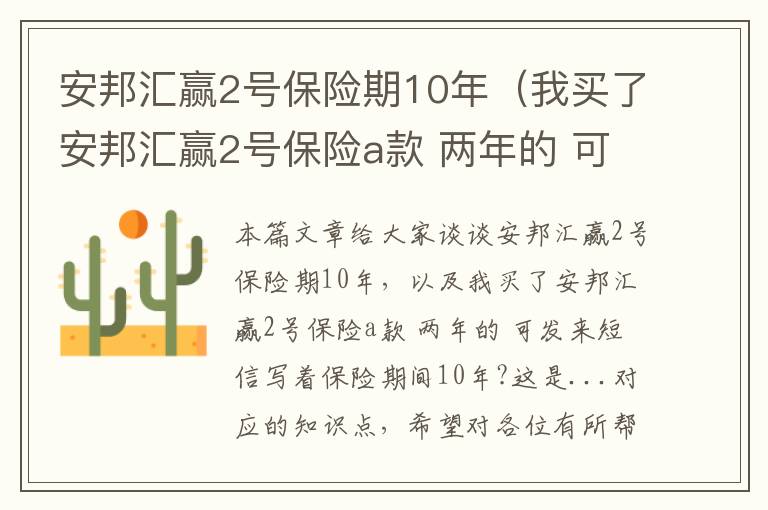 安邦汇赢2号保险期10年（我买了安邦汇赢2号保险a款 两年的 可

本篇文章给大家谈谈安邦汇赢2号保险期10年，以及我买了安邦汇赢2号保险a款 两年的 可发来短信写着保险期间10年?这是...对应的知识点，希望对各位有所帮